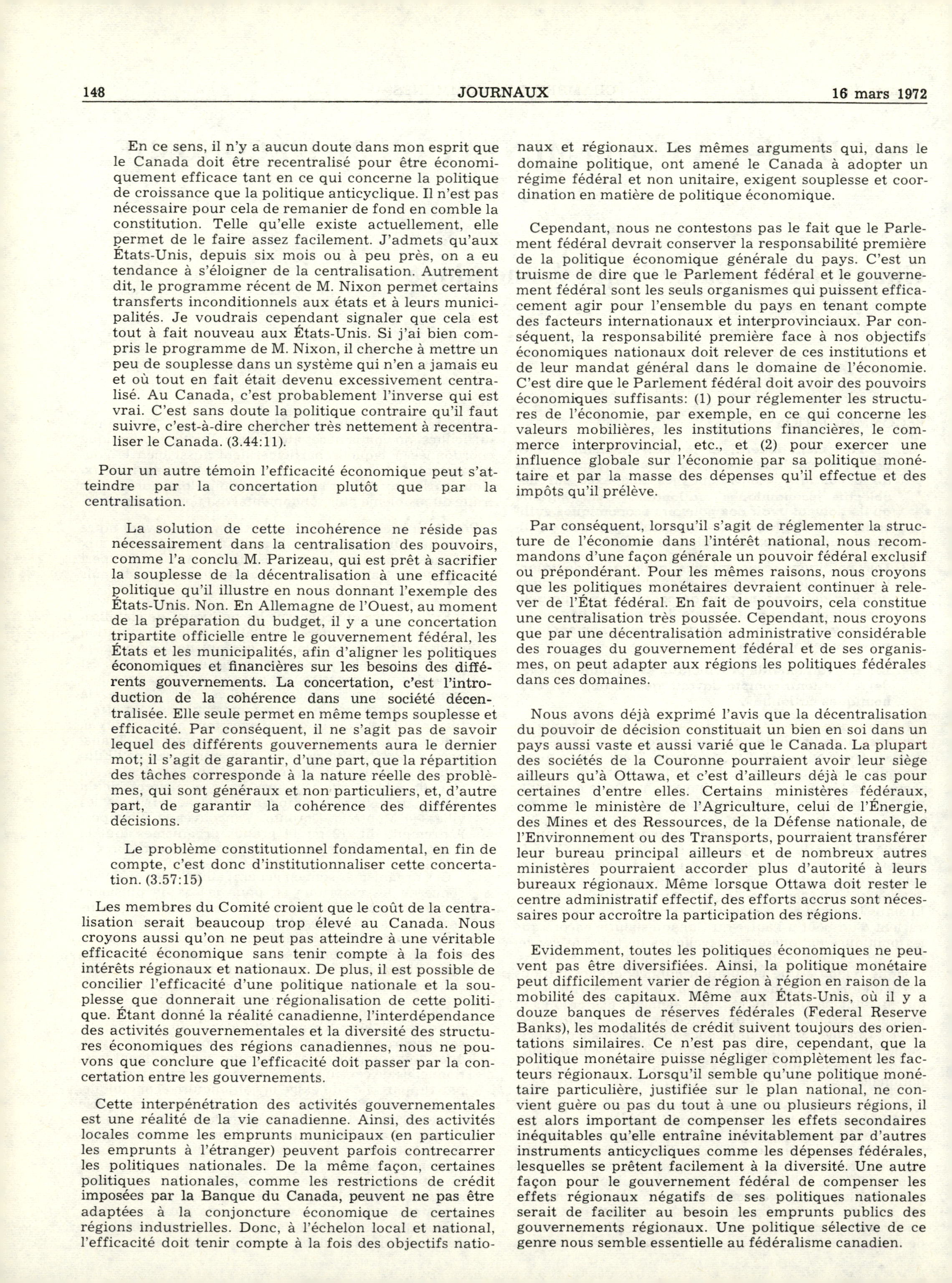 148 JOURNAUX 16 mars 1972

En ce sens, il n'y a aucun doute dans mon esprit que le Canada doit être recentralisé pour être économiquement efficace tant en ce qui concerne la politique de croissance que la politique anticyclique. Il n'est pas nécessaire pour cela de remanier de fond en comble la constitution. Telle qu'elle existe actuellement, elle permet de le faire assez facilement. J'admets qu'aux États-Unis, depuis six mois ou à peu près, on a eu tendance à s'éloigner de la centralisation. Autrement dit, le programme récent de M. Nixon permet certains transferts inconditionnels aux états et à leurs municipalités. Je voudrais cependant signaler que cela est tout à fait nouveau aux États-Unis. Si j'ai bien compris le programme de M. Nixon, il cherche à mettre un peu de souplesse dans un système qui n'en a jamais eu et où tout en fait était devenu excessivement centralisé. Au Canada, c'est probablement l'inverse qui est vrai. C'est sans doute la politique contraire qu'il faut suivre, c'est-à-dire chercher très nettement à recentraliser le Canada. (3.44:11).

Pour un autre témoin l'efficacité économique peut s'atteindre par la concertation plutôt que par la centralisation.

La solution de cette incohérence ne réside pas nécessairement dans la centralisation des pouvoirs, comme l'a conclu M. Parizeau, qui est prêt à sacrifier la souplesse de la décentralisation à une efficacité politique qu'il illustre en nous donnant l'exemple des États-Unis. Non. En Allemagne de l'Ouest, au moment de la préparation du budget, il y a une concertation tripartite officielle entre le gouvernement fédéral, les États et les municipalités, afin d'aligner les politiques économiques et financières sur les besoins des différents gouvernements. La concertation, c'est l'introduction de la cohérence dans une société décentralisée. Elle seule permet en même temps souplesse et efficacité. Par conséquent, il ne s'agit pas de savoir lequel des différents gouvernements aura le dernier mot; il s'agit de garantir, d'une part, que la répartition des tâches corresponde à la nature réelle des problèmes, qui sont généraux et non particuliers, et, d'autre part, de garantir la cohérence des différentes décisions.

Le problème constitutionnel fondamental, en fin de compte, c'est donc d'institutionnaliser cette concertation. (3.57:15)

Les membres du Comité croient que le coût de la centralisation serait beaucoup trop élevé au Canada. Nous croyons aussi qu'on ne peut pas atteindre à une véritable efficacité économique sans tenir compte à la fois des intérêts régionaux et nationaux. De plus, il est possible de concilier l'efficacité d'une politique nationale et la souplesse que donnerait une régionalisation de cette politique. Étant donné la réalité canadienne, l'interdépendance des activités gouvernementales et la diversité des structures économiques des régions canadiennes, nous ne pouvons que conclure que l'efficacité doit passer par la concertation entre les gouvernements.

Cette interpénétration des activités gouvernementales est une réalité de la vie canadienne. Ainsi, des activités locales comme les emprunts municipaux (en particulier les emprunts à l'étranger) peuvent parfois contrecarrer les politiques nationales. De la même façon, certaines politiques nationales, comme les restrictions de crédit imposées par la Banque du Canada, peuvent ne pas être adaptées à la conjoncture économique de certaines régions industrielles. Donc, à l'échelon local et national, l'efficacité doit tenir compte à la fois des objectifs nationaux et régionaux. Les mêmes arguments qui, dans le domaine politique, ont amené le Canada à adopter un régime fédéral et non unitaire, exigent souplesse et coordination en matière de politique économique.

Cependant, nous ne contestons pas le fait que le Parlement fédéral devrait conserver la responsabilité première de la politique économique générale du pays. C'est un truisme de dire que le Parlement fédéral et le gouvernement fédéral sont les seuls organismes qui puissent efficacement agir pour l'ensemble du pays en tenant compte des facteurs internationaux et interprovinciaux. Par conséquent, la responsabilité première face à nos objectifs économiques nationaux doit relever de ces institutions et de leur mandat général dans le domaine de l'économie. C'est dire que le Parlement fédéral doit avoir des pouvoirs économiques suffisants: (1) pour réglementer les structures de l'économie, par exemple, en ce qui concerne les valeurs mobilières, les institutions financières, le commerce interprovincial, etc., et (2) pour exercer une influence globale sur l'économie par sa politique monétaire et par la masse des dépenses qu'il effectue et des impôts qu'il prélève.

Par conséquent, lorsqu'il s'agit de réglementer la structure de l'économie dans l'intérêt national, nous recommandons d'une façon générale un pouvoir fédéral exclusif ou prépondérant. Pour les mêmes raisons, nous croyons que les politiques monétaires devraient continuer à relever de l'État fédéral. En fait de pouvoirs, cela constitue une centralisation très poussée. Cependant, nous croyons que par une décentralisation administrative considérable des rouages du gouvernement fédéral et de ses organismes, on peut adapter aux régions les politiques fédérales dans ces domaines.

Nous avons déjà exprimé l'avis que la décentralisation du pouvoir de décision constituait un bien en soi dans un pays aussi vaste et aussi varié que le Canada. La plupart des sociétés de la Couronne pourraient avoir leur siège ailleurs qu'à Ottawa, et c'est d'ailleurs déjà le cas pour certaines d'entre elles. Certains ministères fédéraux, comme le ministère de l'Agriculture, celui de l'Énergie, des Mines et des Ressources, de la Défense nationale, de l'Environnement ou des Transports, pourraient transférer leur bureau principal ailleurs et de nombreux autres ministères pourraient accorder plus d'autorité à leurs bureaux régionaux. Même lorsque Ottawa doit rester le centre administratif effectif, des efforts accrus sont nécessaires pour accroître la participation des régions.

Evidemment, toutes les politiques économiques ne peuvent pas être diversifiées. Ainsi, la politique monétaire peut difficilement varier de région à région en raison de la mobilité des capitaux. Même aux États-Unis, où il y a douze banques de réserves fédérales (Federal Reserve Banks), les modalités de crédit suivent toujours des orientations similaires. Ce n'est pas dire, cependant, que la politique monétaire puisse négliger complètement les facteurs régionaux. Lorsqu'il semble qu'une politique monétaire particulière, justifiée sur le plan national, ne convient guère ou pas du tout à une ou plusieurs régions, il est alors important de compenser les effets secondaires inéquitables qu'elle entraîne inévitablement par d'autres instruments anticycliques comme les dépenses fédérales, lesquelles se prêtent facilement à la diversité. Une autre façon pour le gouvernement fédéral de compenser les effets régionaux négatifs de ses politiques nationales serait de faciliter au besoin les emprunts publics des gouvernements régionaux. Une politique sélective de ce genre nous semble essentielle au fédéralisme canadien.